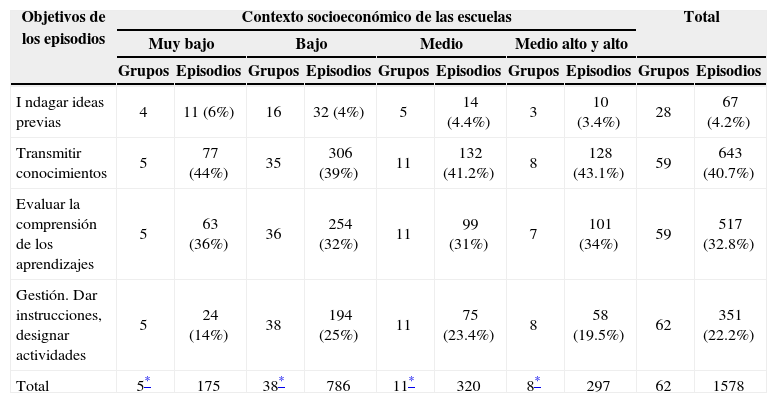 | Objetivos de los episodios | Contexto socioeconómico de las escuelas | | | | | | | | Total | |
|---|---|---|---|---|---|---|---|---|---|---|
| | Muy bajo | | Bajo | | Medio | | Medio alto y alto | | | |
| | Grupos | Episodios | Grupos | Episodios | Grupos | Episodios | Grupos | Episodios | Grupos | Episodios |
| I ndagar ideas previas | 4 | 11 (6%) | 16 | 32 (4%) | 5 | 14 (4.4%) | 3 | 10 (3.4%) | 28 | 67 (4.2%) |
| Transmitir conocimientos | 5 | 77 (44%) | 35 | 306 (39%) | 11 | 132 (41.2%) | 8 | 128 (43.1%) | 59 | 643 (40.7%) |
| Evaluar la comprensión de los aprendizajes | 5 | 63 (36%) | 36 | 254 (32%) | 11 | 99 (31%) | 7 | 101 (34%) | 59 | 517 (32.8%) |
| Gestión. Dar instrucciones, designar actividades | 5 | 24 (14%) | 38 | 194 (25%) | 11 | 75 (23.4%) | 8 | 58 (19.5%) | 62 | 351 (22.2%) |
| Total | 5* | 175 | 38* | 786 | 11* | 320 | 8* | 297 | 62 | 1578 |